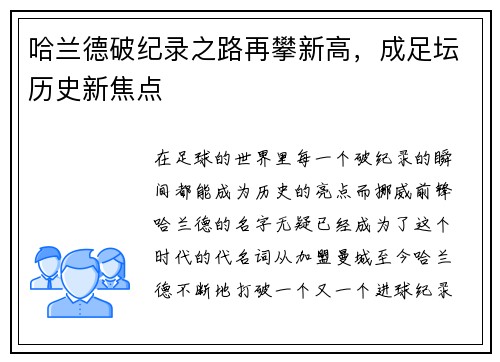 哈兰德破纪录之路再攀新高，成足坛历史新焦点

在足球的世界里每一个破纪录的瞬间都能成为历史的亮点而挪威前锋哈兰德的名字无疑已经成为了这个时代的代名词从加盟曼城至今哈兰德不断地打破一个又一个进球纪录